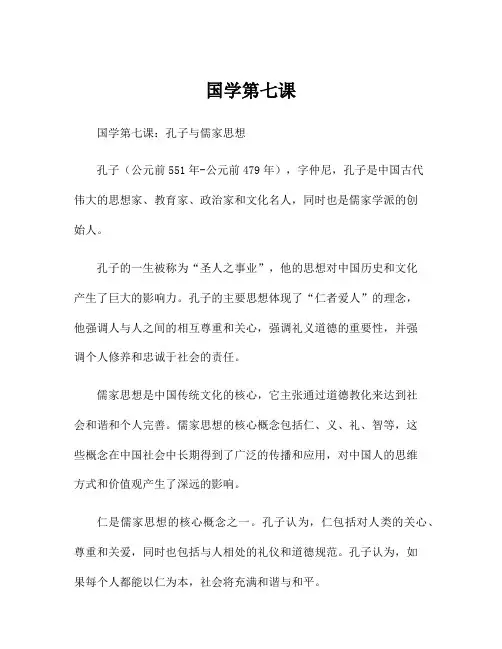 国学第七课

国学第七课：孔子与儒家思想

孔子（公元前551年-公元前479年），字仲尼，孔子是中国古代伟大的思想家、教育家、政治家和文化名人，同时也是儒家学派的创始人。

孔子的一生被称为“圣人之事业”，他的思想对中国历史和文化产生了巨大的影响力。孔子的主要思想体现了“仁者爱人”的理念，他强调人与人之间的相互尊重和关心，强调礼义道德的重要性，并强调个人修养和忠诚于社会的责任。

儒家思想是中国传统文化的核心，它主张通过道德教化来达到社会和谐和个人完善。儒家思想的核心概念包括仁、义、礼、智等，这些概念在中国社会中长期得到了广泛的传播和应用，对中国人的思维方式和价值观产生了深远的影响。

仁是儒家思想的核心概念之一。孔子认为，仁包括对人类的关心、尊重和关爱，同时也包括与人相处的礼仪和道德规范。孔子认为，如果每个人都能以仁为本，社会将充满和谐与和平。